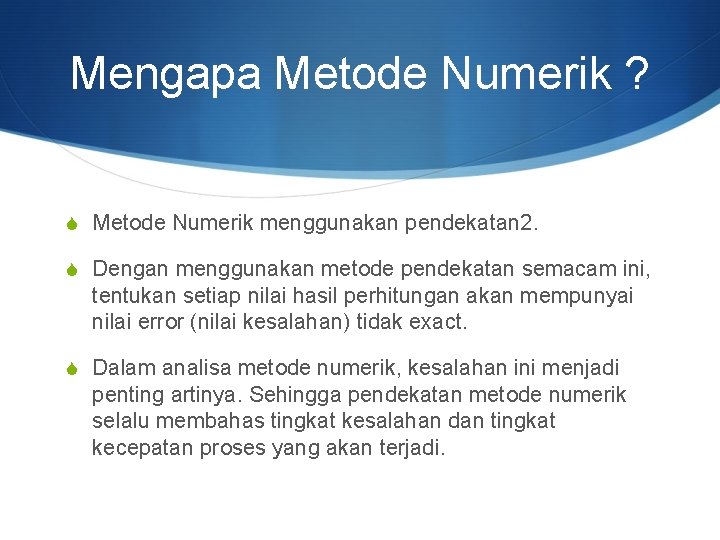 Mengapa Metode Numerik ?

Metode Numerik menggunakan pendekatan2.

Dengan menggunakan metode pendekatan semacam ini, tentukan setiap nilai hasil perhitungan akan mempunyai nilai error (nilai kesalahan) tidak exact.

Dalam analisa metode numerik, kesalahan ini menjadi penting artinya. Sehingga pendekatan metode numerik selalu membahas tingkat kesalahan dan tingkat kecepatan proses yang akan terjadi.